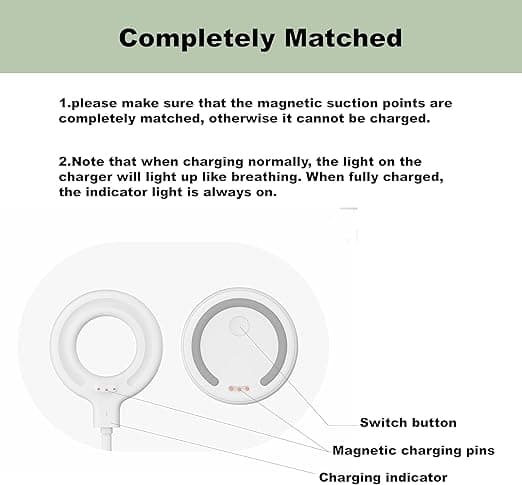 Completely Matched

1.please make sure that the magnetic suction points are completely matched, otherwise it cannot be charged.

2.Note that when charging normally, the light on the charger will light up like breathing. When fully charged, the indicator light is always on.

Switch button

Magnetic charging pins

Charging indicator